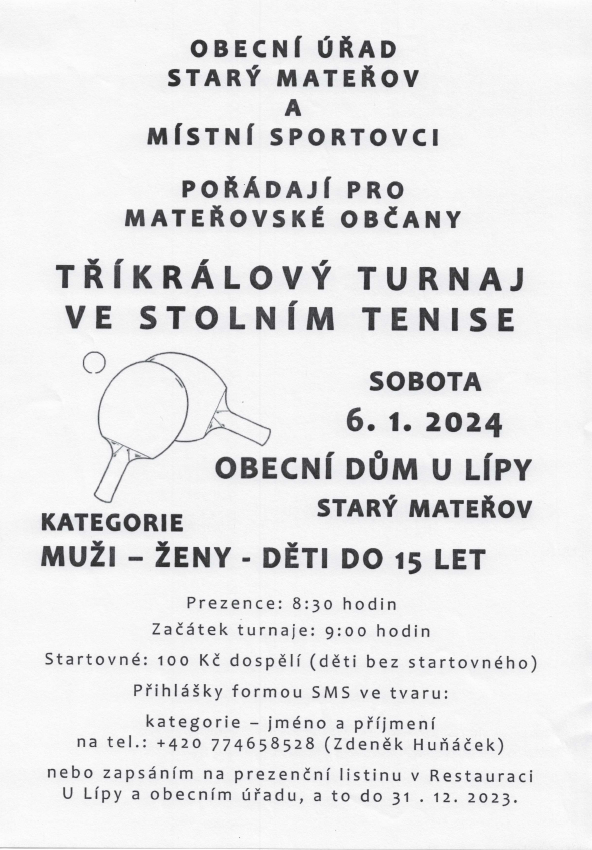 OBECNÍ ÚŘAD
STARÝ MATEŘOV
A
MÍSTNÍ SPORTOVCI

POŘÁDAJÍ PRO
MATEŘOVSKÉ OBČANY

TŘÍKRÁLOVÝ TURNAJ
VE STOLNÍM TENISE

SOBOTA
6. 1. 2024
OBECNÍ DŮM U LÍPY
STARÝ MATEŘOV

KATEGORIE
MUŽI – ŽENY - DĚTI DO 15 LET

Prezence: 8:30 hodin
Začátek turnaje: 9:00 hodin
Startovné: 100 Kč dospělí (děti bez startovného)
Přihlášky formou SMS ve tvaru:
kategorie – jméno a příjmení
na tel.: +420 774658528 (Zdeněk Huňáček)
nebo zapsáním na prezenční listinu v Restauraci U Lípy a obecním úřadu, a to do 31 . 12. 2023.